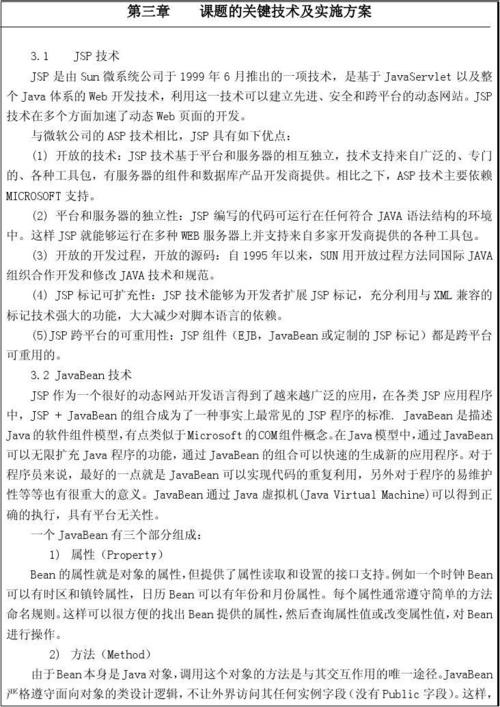 第三章　　课题的关键技术及实施方案

3.1　　JSP 技术

JSP 是由 Sun 微系统公司于 1999 年 6 月推出的一项技术，是基于 JavaServlet 以及整个 Java 体系的 Web 开发技术，利用这一技术可以建立先进、安全和跨平台的动态网站。JSP 技术在多个方面加速了动态 Web 页面的开发。

与微软公司的 ASP 技术相比，JSP 具有如下优点：

(1) 开放的技术：JSP 技术基于平台和服务器的相互独立，技术支持来自广泛的、专门的、各种工具包，有服务器的组件和数据库产品开发商提供。相比之下，ASP 技术主要依赖 MICROSOFT 支持。

(2) 平台和服务器的独立性：JSP 编写的代码可运行在任何符合 JAVA 语法结构的环境中。这样 JSP 就能够运行在多种 WEB 服务器上并支持来自多家开发商提供的各种工具包。

(3) 开放的开发过程，开放的源码：自 1995 年以来，SUN 用开放过程方法同国际 JAVA 组织合作开发和修改 JAVA 技术和规范。

(4) JSP 标记可扩充性：JSP 技术能够为开发者扩展 JSP 标记，充分利用与 XML 兼容的标记技术强大的功能，大大减少对脚本语言的依赖。

(5)JSP 跨平台的可重用性：JSP 组件（EJB，JavaBean 或定制的 JSP 标记）都是跨平台可重用的。

3.2 JavaBean 技术

JSP 作为一个很好的动态网站开发语言得到了越来越广泛的应用，在各类 JSP 应用程序中，JSP + JavaBean 的组合成为了一种事实上最常见的 JSP 程序的标准. JavaBean 是描述 Java 的软件组件模型，有点类似于 Microsoft 的 COM 组件概念。在 Java 模型中，通过 JavaBean 可以无限扩充 Java 程序的功能，通过 JavaBean 的组合可以快速的生成新的应用程序。对于程序员来说，最好的一点就是 JavaBean 可以实现代码的重复利用，另外对于程序的易维护性等等也有很重大的意义。JavaBean 通过 Java 虚拟机(Java Virtual Machine)可以得到正确的执行，具有平台无关性。

一个 JavaBean 有三个部分组成：

1) 属性（Property）

Bean 的属性就是对象的属性，但提供了属性读取和设置的接口支持。例如一个时钟 Bean 可以有时区和镇铃属性，日历 Bean 可以有年份和月份属性。每个属性通常遵守简单的方法命名规则。这样可以很方便的找出 Bean 提供的属性，然后查询属性值或改变属性值，对 Bean 进行操作。

2) 方法（Method）

由于 Bean 本身是 Java 对象，调用这个对象的方法是与其交互作用的唯一途径。JavaBean 严格遵守面向对象的类设计逻辑，不让外界访问其任何实例字段（没有 Public 字段）。这样，